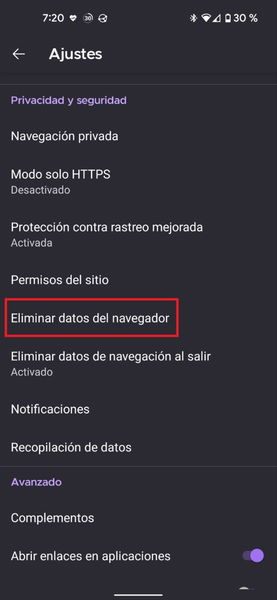 7:20 30 %

Ajustes

Privacidad y seguridad

Navegación privada

Modo solo HTTPS
Desactivado

Protección contra rastreo mejorada
Activada

Permisos del sitio

Eliminar datos del navegador

Eliminar datos de navegación al salir
Activado

Notificaciones

Recopilación de datos

Avanzado

Complementos

Abrir enlaces en aplicaciones